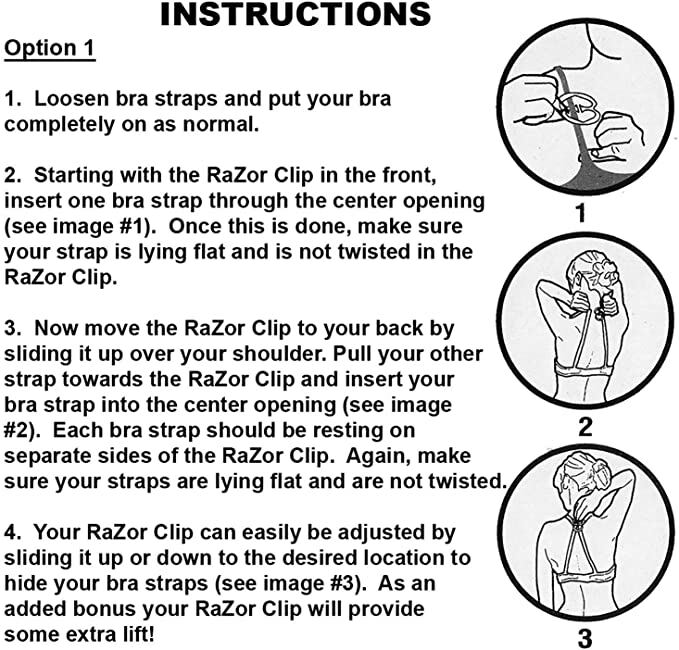 INSTRUCTIONS

Option 1

1. Loosen bra straps and put your bra completely on as normal.

2. Starting with the RaZor Clip in the front, insert one bra strap through the center opening (see image #1). Once this is done, make sure your strap is lying flat and is not twisted in the RaZor Clip.

3. Now move the RaZor Clip to your back by sliding it up over your shoulder. Pull your other strap towards the RaZor Clip and insert your bra strap into the center opening (see image #2). Each bra strap should be resting on separate sides of the RaZor Clip. Again, make sure your straps are lying flat and are not twisted.

4. Your RaZor Clip can easily be adjusted by sliding it up or down to the desired location to hide your bra straps (see image #3). As an added bonus your RaZor Clip will provide some extra lift!

1

2

3